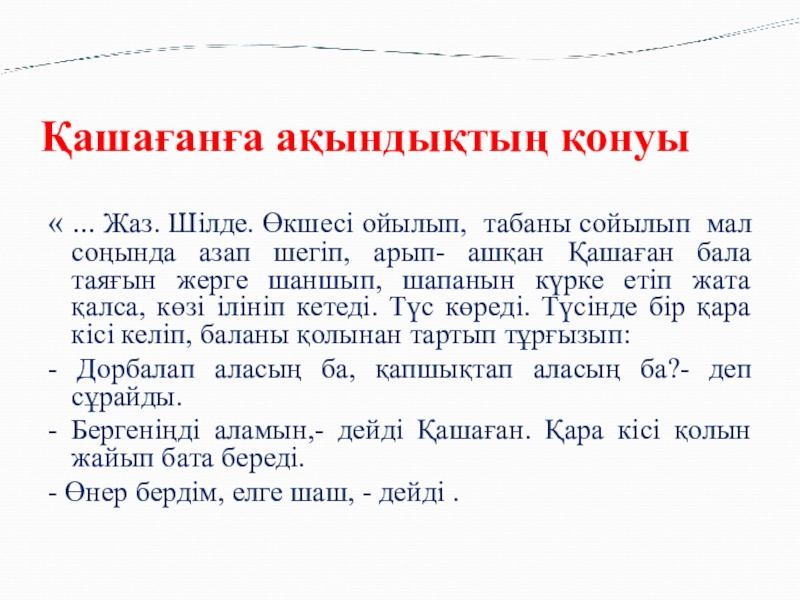 Қашағанға ақындықтың қонуы

« ... Жаз. Шілде. Өкшесі ойылып, табаны сойылып мал соңында азап шегіп, арып- ашқан Қашаған бала таяғын жерге шаншып, шапанын күрке етіп жата қалса, көзі ілініп кетеді. Түс көреді. Түсінде бір қара кісі келіп, баланы қолынан тартып тұрғызып:

- Дорбалап аласың ба, қапшықтап аласың ба?- деп сұрайды.

- Бергеніңді аламын,- дейді Қашаған. Қара кісі қолын жайып бата береді.

- Өнер бердім, елге шаш, - дейді .